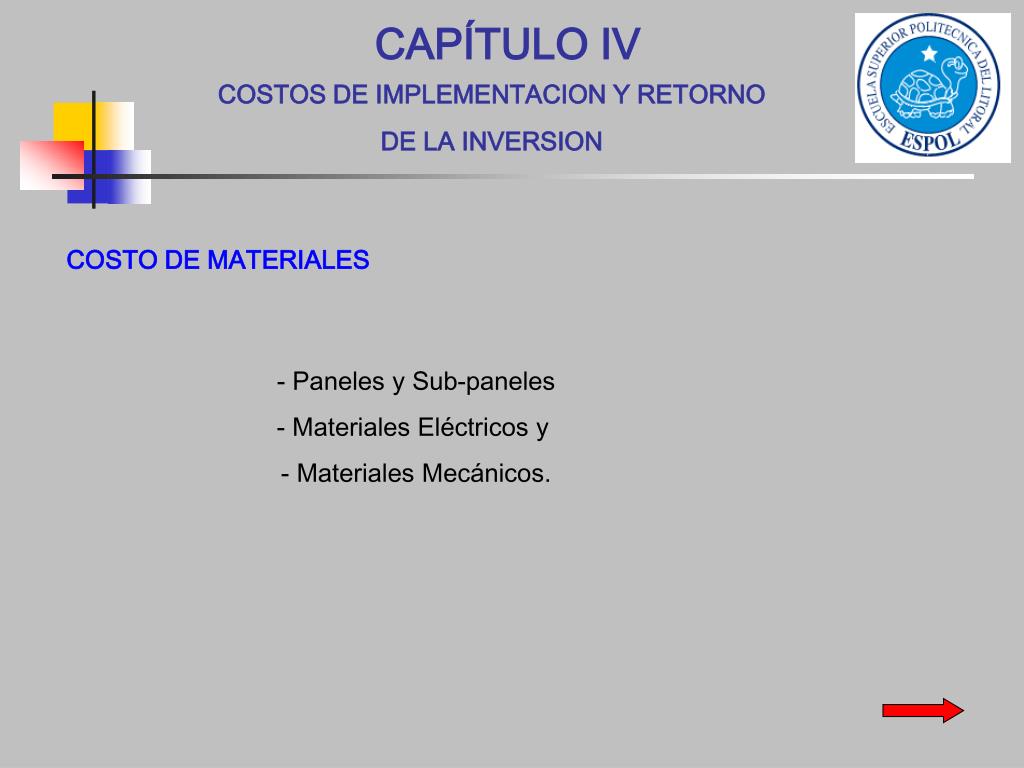 CAPÍTULO IV

COSTOS DE IMPLEMENTACION Y RETORNO DE LA INVERSION

ESCUELA SUPERIOR POLITECNICA DEL LITORAL
ESPOL

COSTO DE MATERIALES

- Paneles y Sub-paneles
- Materiales Eléctricos y
- Materiales Mecánicos.